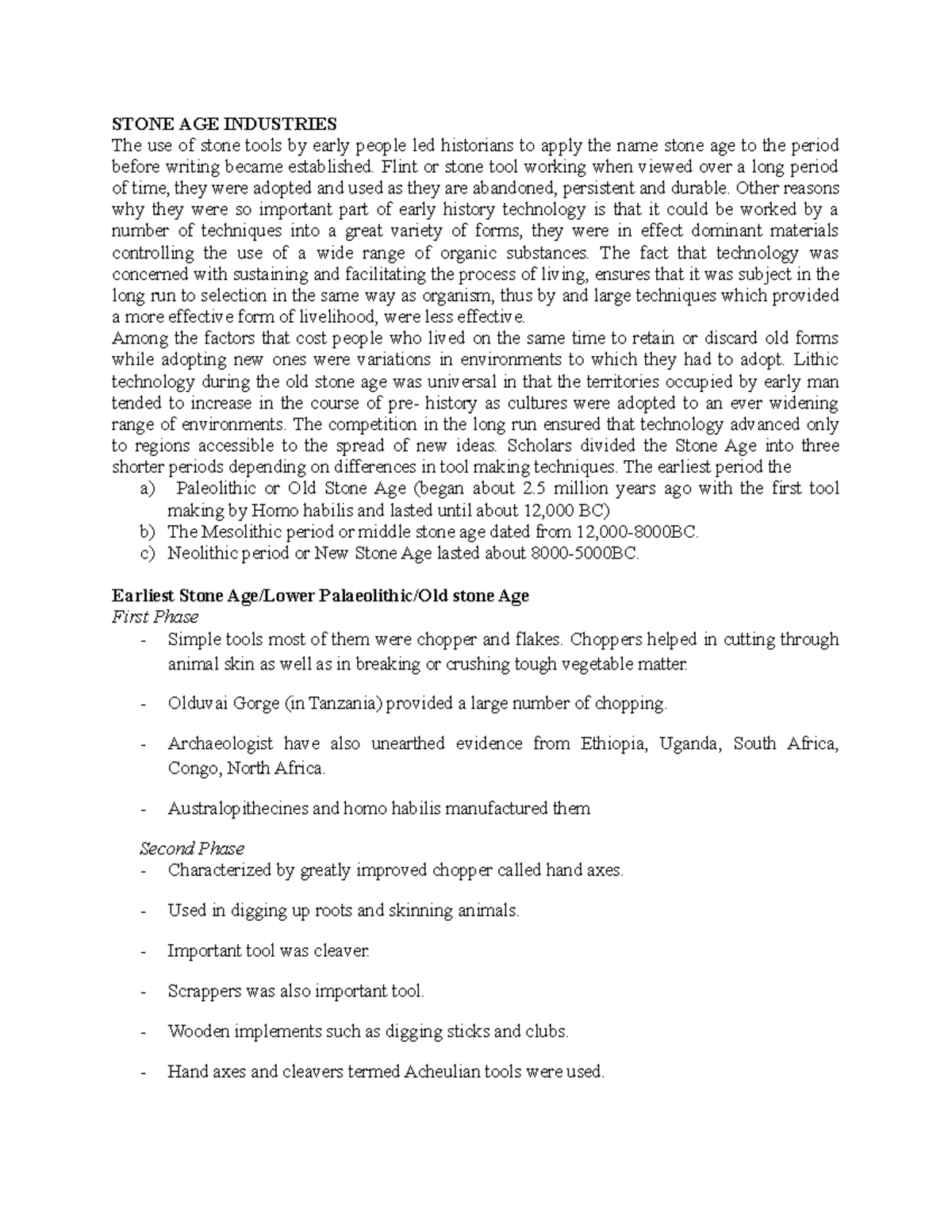 STONE AGE INDUSTRIES
The use of stone tools by early people led historians to apply the name stone age to the period before writing became established. Flint or stone tool working when viewed over a long period of time, they were adopted and used as they are abandoned, persistent and durable. Other reasons why they were so important part of early history technology is that it could be worked by a number of techniques into a great variety of forms, they were in effect dominant materials controlling the use of a wide range of organic substances. The fact that technology was concerned with sustaining and facilitating the process of living, ensures that it was subject in the long run to selection in the same way as organism, thus by and large techniques which provided a more effective form of livelihood, were less effective.
Among the factors that cost people who lived on the same time to retain or discard old forms while adopting new ones were variations in environments to which they had to adopt. Lithic technology during the old stone age was universal in that the territories occupied by early man tended to increase in the course of pre- history as cultures were adopted to an ever widening range of environments. The competition in the long run ensured that technology advanced only to regions accessible to the spread of new ideas. Scholars divided the Stone Age into three shorter periods depending on differences in tool making techniques. The earliest period the
a) Paleolithic or Old Stone Age (began about 2.5 million years ago with the first tool making by Homo habilis and lasted until about 12,000 BC)
b) The Mesolithic period or middle stone age dated from 12,000-8000BC.
c) Neolithic period or New Stone Age lasted about 8000-5000BC.

Earliest Stone Age/Lower Palaeolithic/Old stone Age
First Phase
- Simple tools most of them were chopper and flakes. Choppers helped in cutting through animal skin as well as in breaking or crushing tough vegetable matter.
- Olduvai Gorge (in Tanzania) provided a large number of chopping.
- Archaeologist have also unearthed evidence from Ethiopia, Uganda, South Africa, Congo, North Africa.
- Australopithecines and homo habilis manufactured them

Second Phase
- Characterized by greatly improved chopper called hand axes.
- Used in digging up roots and skinning animals.
- Important tool was cleaver.
- Scrappers was also important tool.
- Wooden implements such as digging sticks and clubs.
- Hand axes and cleavers termed Acheulian tools were used.